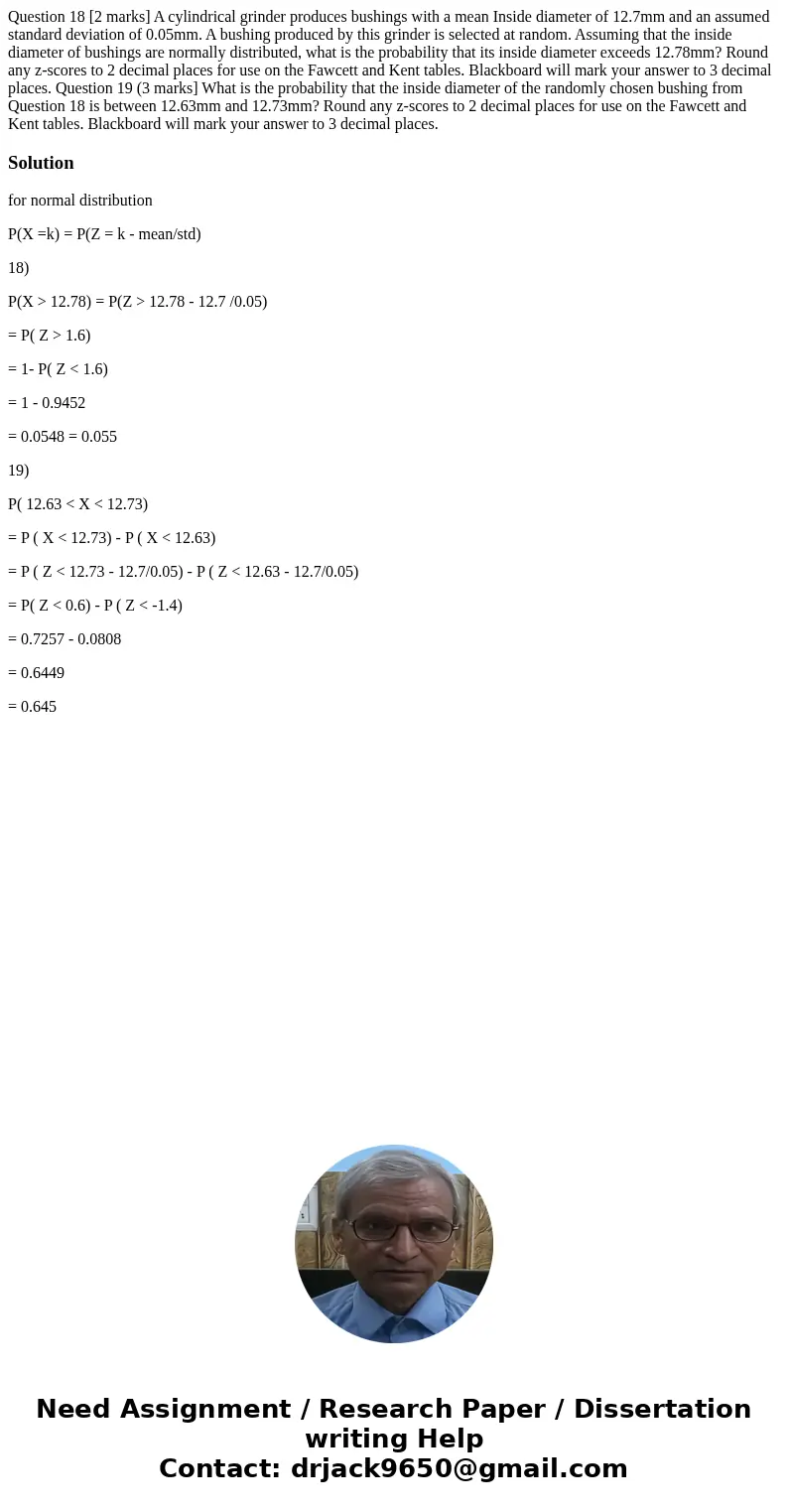 Question 18 [2 marks] A cylindrical grinder produces bushings with a mean Inside diameter of 12.7mm and an assumed standard deviation of 0.05mm. A bushing produced by this grinder is selected at random. Assuming that the inside diameter of bushings are normally distributed, what is the probability that its inside diameter exceeds 12.78mm? Round any z-scores to 2 decimal places for use on the Fawcett and Kent tables. Blackboard will mark your answer to 3 decimal places. Question 19 (3 marks] What is the probability that the inside diameter of the randomly chosen bushing from Question 18 is between 12.63mm and 12.73mm? Round any z-scores to 2 decimal places for use on the Fawcett and Kent tables. Blackboard will mark your answer to 3 decimal places.

Solution

for normal distribution

P(X =k) = P(Z = k - mean/std)

18)

P(X > 12.78) = P(Z > 12.78 - 12.7 /0.05)

= P( Z > 1.6)

= 1- P( Z < 1.6)

= 1 - 0.9452

= 0.0548 = 0.055

19)

P( 12.63 < X < 12.73)

= P ( X < 12.73) - P ( X < 12.63)

= P ( Z < 12.73 - 12.7/0.05) - P ( Z < 12.63 - 12.7/0.05)

= P( Z < 0.6) - P ( Z < -1.4)

= 0.7257 - 0.0808

= 0.6449

= 0.645

Need Assignment / Research Paper / Dissertation writing Help
Contact: drjack9650@gmail.com